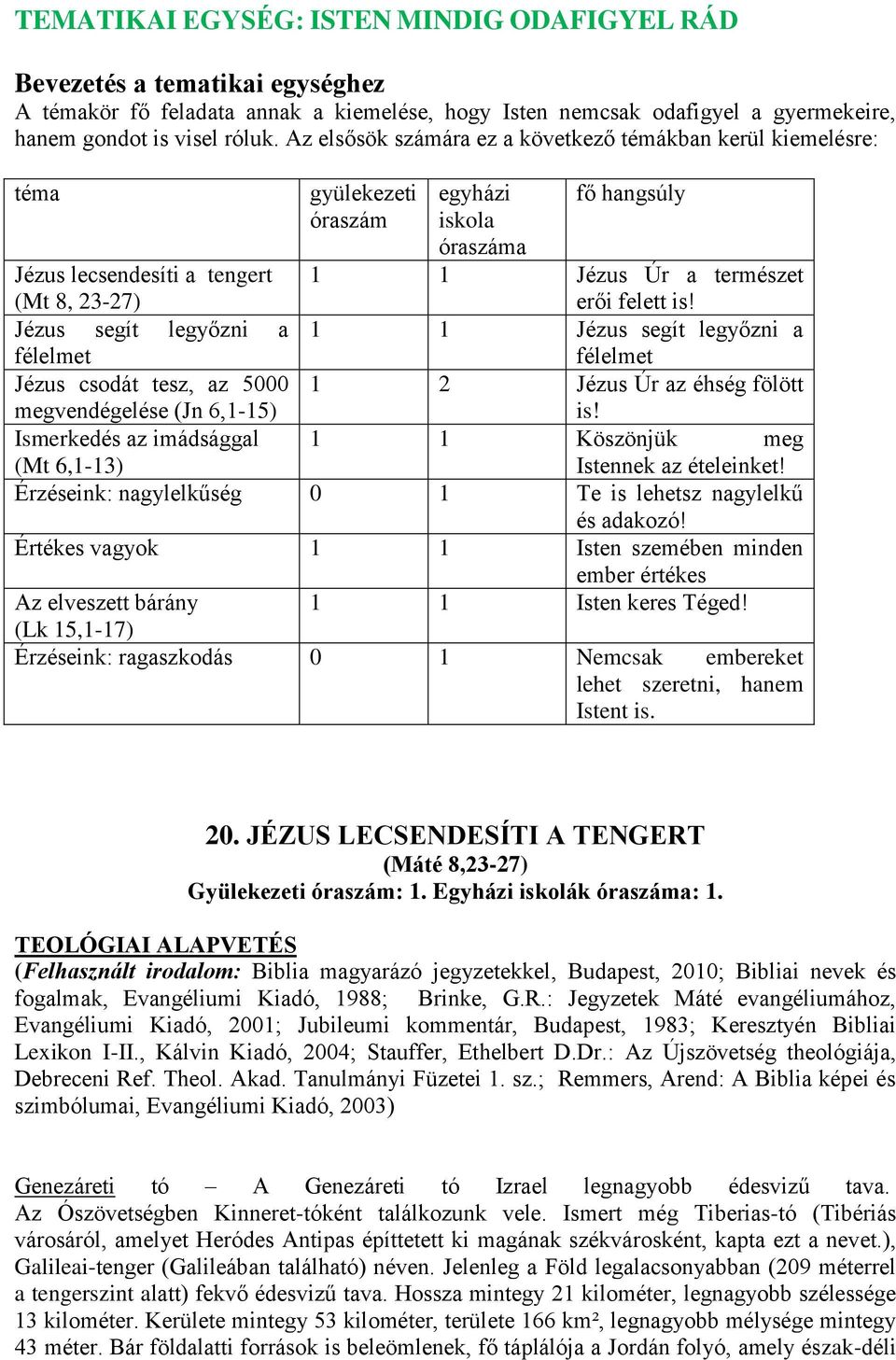 TEMATIKAI EGYSÉG: ISTEN MINDIG ODAFIGYEL RÁD

Bevezetés a tematikai egységhez
A témakör fő feladata annak a kiemelése, hogy Isten nemcsak odafigyel a gyermekeire, hanem gondot is visel róluk. Az elsősök számára ez a következő témákban kerül kiemelésre:

| téma | gyülekezeti óraszám | egyházi iskola óraszáma | fő hangsúly |
|---|---|---|---|
| Jézus lecsendesíti a tengert (Mt 8, 23-27) | 1 | 1 | Jézus Úr a természet erői felett is! |
| Jézus segít legyőzni a félelmet | 1 | 1 | Jézus segít legyőzni a félelmet |
| Jézus csodát tesz, az 5000 megvendégelése (Jn 6,1-15) | 1 | 2 | Jézus Úr az éhség fölött is! |
| Ismerkedés az imádsággal (Mt 6,1-13) | 1 | 1 | Köszönjük meg Istennek az ételeinket! |
| Érzéseink: nagylelkűség | 0 | 1 | Te is lehetsz nagylelkű és adakozó! |
| Értékes vagyok | 1 | 1 | Isten szemében minden ember értékes |
| Az elveszett bárány (Lk 15,1-17) | 1 | 1 | Isten keres Téged! |
| Érzéseink: ragaszkodás | 0 | 1 | Nemcsak embereket lehet szeretni, hanem Istent is. |

20. JÉZUS LECSENDESÍTI A TENGERT
(Máté 8,23-27)
Gyülekezeti óraszám: 1. Egyházi iskolák óraszáma: 1.

TEOLÓGIAI ALAPVETÉS
(Felhasznált irodalom: Biblia magyarázó jegyzetekkel, Budapest, 2010; Bibliai nevek és fogalmak, Evangéliumi Kiadó, 1988; Brinke, G.R.: Jegyzetek Máté evangéliumához, Evangéliumi Kiadó, 2001; Jubileumi kommentár, Budapest, 1983; Keresztyén Bibliai Lexikon I-II., Kálvin Kiadó, 2004; Stauffer, Ethelbert D.Dr.: Az Újszövetség theológiája, Debreceni Ref. Theol. Akad. Tanulmányi Füzetei 1. sz.; Remmers, Arend: A Biblia képei és szimbólumai, Evangéliumi Kiadó, 2003)

Genezáreti tó – A Genezáreti tó Izrael legnagyobb édesvizű tava. Az Ószövetségben Kinneret-tóként találkozunk vele. Ismert még Tiberias-tó (Tibériás városáról, amelyet Heródes Antipas építtetett ki magának székvárosként, kapta ezt a nevet.), Galileai-tenger (Galileában található) néven. Jelenleg a Föld legalacsonyabban (209 méterrel a tengerszint alatt) fekvő édesvizű tava. Hossza mintegy 21 kilométer, legnagyobb szélessége 13 kilométer. Kerülete mintegy 53 kilométer, területe 166 km², legnagyobb mélysége mintegy 43 méter. Bár földalatti források is beleömlenek, fő táplálója a Jordán folyó, amely észak-déli